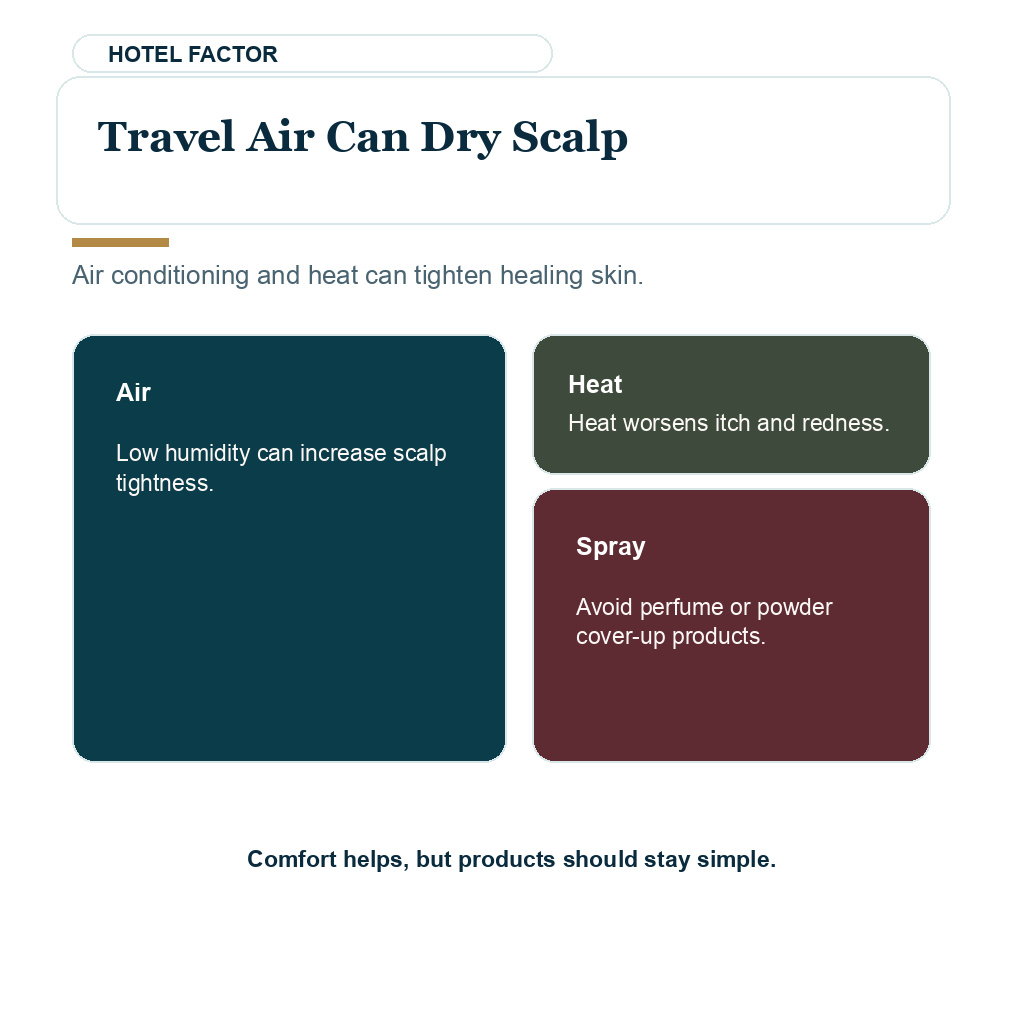 HOTEL FACTOR

Travel Air Can Dry Scalp

Air conditioning and heat can tighten healing skin.

Air

Low humidity can increase scalp tightness.

Heat

Heat worsens itch and redness.

Spray

Avoid perfume or powder cover-up products.

Comfort helps, but products should stay simple.